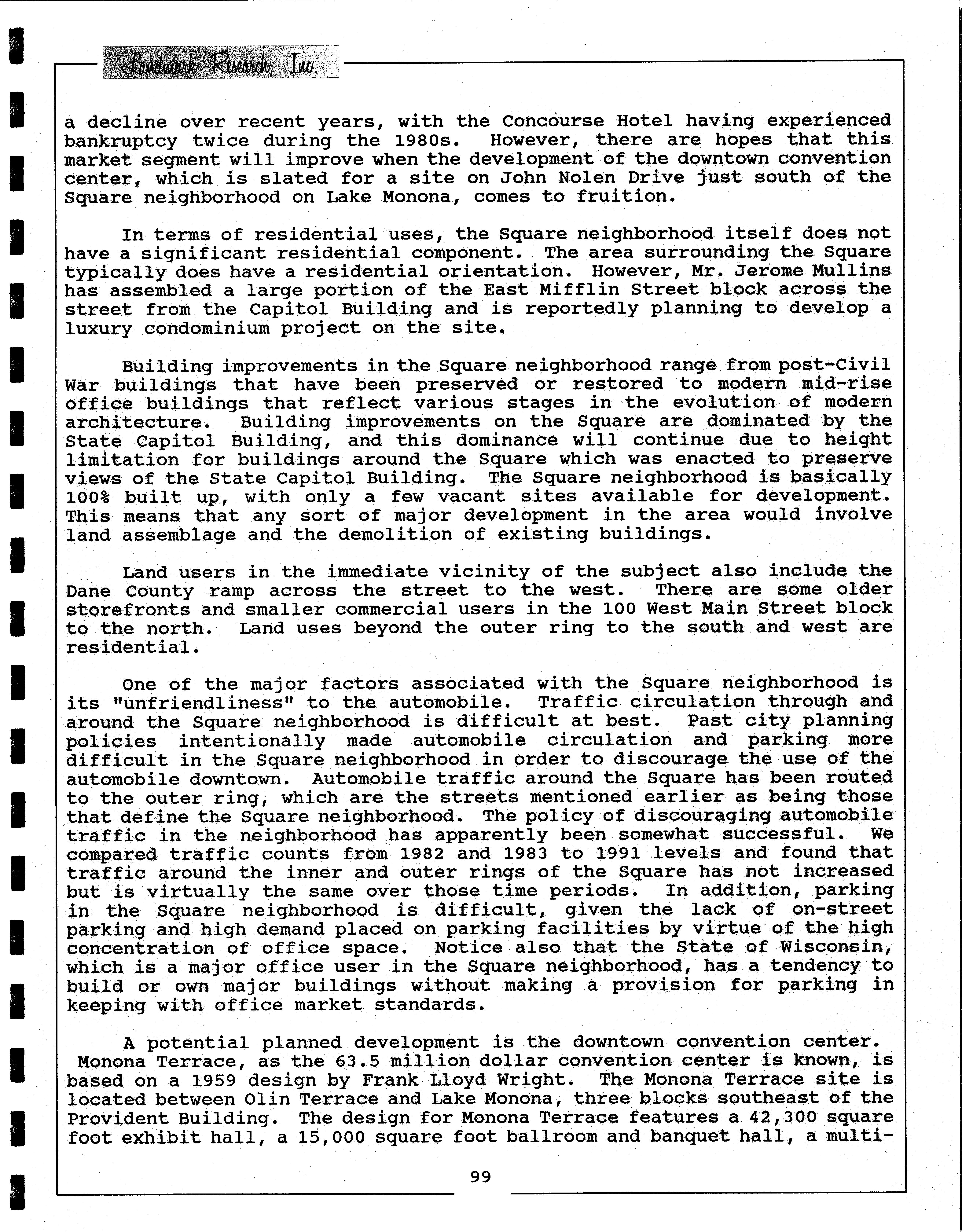 Landmark Research, Inc.

a decline over recent years, with the Concourse Hotel having experienced bankruptcy twice during the 1980s. However, there are hopes that this market segment will improve when the development of the downtown convention center, which is slated for a site on John Nolen Drive just south of the Square neighborhood on Lake Monona, comes to fruition.

In terms of residential uses, the Square neighborhood itself does not have a significant residential component. The area surrounding the Square typically does have a residential orientation. However, Mr. Jerome Mullins has assembled a large portion of the East Mifflin Street block across the street from the Capitol Building and is reportedly planning to develop a luxury condominium project on the site.

Building improvements in the Square neighborhood range from post-Civil War buildings that have been preserved or restored to modern mid-rise office buildings that reflect various stages in the evolution of modern architecture. Building improvements on the Square are dominated by the State Capitol Building, and this dominance will continue due to height limitation for buildings around the Square which was enacted to preserve views of the State Capitol Building. The Square neighborhood is basically 100% built up, with only a few vacant sites available for development. This means that any sort of major development in the area would involve land assemblage and the demolition of existing buildings.

Land users in the immediate vicinity of the subject also include the Dane County ramp across the street to the west. There are some older storefronts and smaller commercial users in the 100 West Main Street block to the north. Land uses beyond the outer ring to the south and west are residential.

One of the major factors associated with the Square neighborhood is its "unfriendliness" to the automobile. Traffic circulation through and around the Square neighborhood is difficult at best. Past city planning policies intentionally made automobile circulation and parking more difficult in the Square neighborhood in order to discourage the use of the automobile downtown. Automobile traffic around the Square has been routed to the outer ring, which are the streets mentioned earlier as being those that define the Square neighborhood. The policy of discouraging automobile traffic in the neighborhood has apparently been somewhat successful. We compared traffic counts from 1982 and 1983 to 1991 levels and found that traffic around the inner and outer rings of the Square has not increased but is virtually the same over those time periods. In addition, parking in the Square neighborhood is difficult, given the lack of on-street parking and high demand placed on parking facilities by virtue of the high concentration of office space. Notice also that the State of Wisconsin, which is a major office user in the Square neighborhood, has a tendency to build or own major buildings without making a provision for parking in keeping with office market standards.

A potential planned development is the downtown convention center. Monona Terrace, as the 63.5 million dollar convention center is known, is based on a 1959 design by Frank Lloyd Wright. The Monona Terrace site is located between Olin Terrace and Lake Monona, three blocks southeast of the Provident Building. The design for Monona Terrace features a 42,300 square foot exhibit hall, a 15,000 square foot ballroom and banquet hall, a multi-

99